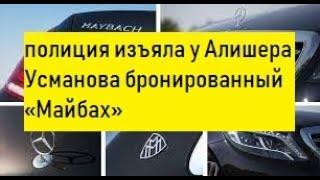 MAYBACH

полиция изъяла у Алишера Усманова бронированный «Майбах»